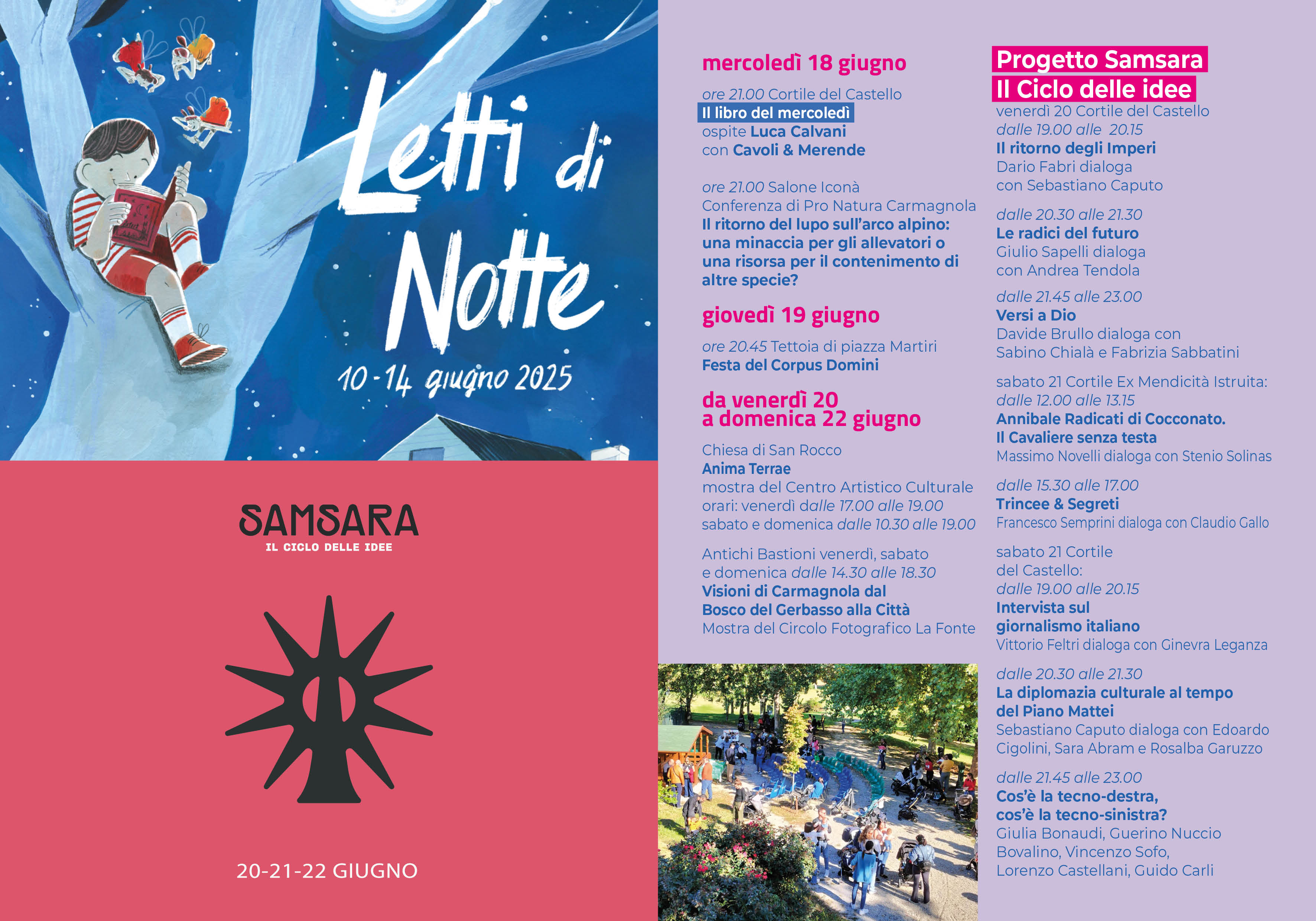 Letti di Notte

10-14 giugno 2025

SAMSARA
IL CICLO DELLE IDEE

20-21-22 GIUGNO

mercoledì 18 giugno

ore 21.00 Cortile del Castello
Il libro del mercoledì
ospite Luca Calvani
con Cavoli & Merende

ore 21.00 Salone Iconà
Conferenza di Pro Natura Carmagnola
Il ritorno del lupo sull'arco alpino: una minaccia per gli allevatori o una risorsa per il contenimento di altre specie?

giovedì 19 giugno

ore 20.45 Tettoia di piazza Martiri
Festa del Corpus Domini

da venerdì 20
a domenica 22 giugno

Chiesa di San Rocco
Anima Terrae
mostra del Centro Artistico Culturale
orari: venerdì dalle 17.00 alle 19.00
sabato e domenica dalle 10.30 alle 19.00

Antichi Bastioni venerdì, sabato e domenica dalle 14.30 alle 18.30
Visioni di Carmagnola dal Bosco del Gerbasso alla Città
Mostra del Circolo Fotografico La Fonte

Progetto Samsara
Il Ciclo delle idee
venerdì 20 Cortile del Castello
dalle 19.00 alle 20.15
Il ritorno degli Imperi
Dario Fabri dialoga con Sebastiano Caputo

dalle 20.30 alle 21.30
Le radici del futuro
Giulio Sapelli dialoga con Andrea Tendola

dalle 21.45 alle 23.00
Versi a Dio
Davide Brullo dialoga con Sabino Chialà e Fabrizia Sabbatini

sabato 21 Cortile Ex Mendicità Istruita:
dalle 12.00 alle 13.15
Annibale Radicati di Cocconato. Il Cavaliere senza testa
Massimo Novelli dialoga con Stenio Solinas

dalle 15.30 alle 17.00
Trincee & Segreti
Francesco Semprini dialoga con Claudio Gallo

sabato 21 Cortile del Castello:
dalle 19.00 alle 20.15
Intervista sul giornalismo italiano
Vittorio Feltri dialoga con Ginevra Leganza

dalle 20.30 alle 21.30
La diplomazia culturale al tempo del Piano Mattei
Sebastiano Caputo dialoga con Edoardo Cigolini, Sara Abram e Rosalba Garuzzo

dalle 21.45 alle 23.00
Cos'è la tecno-destra, cos'è la tecno-sinistra?
Giulia Bonaudi, Guerino Nuccio Bovalino, Vincenzo Sofo, Lorenzo Castellani, Guido Carli